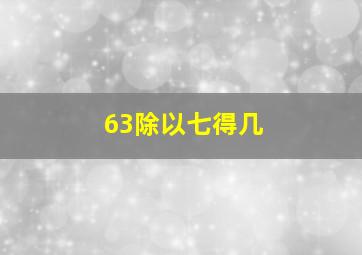 63除以七得几